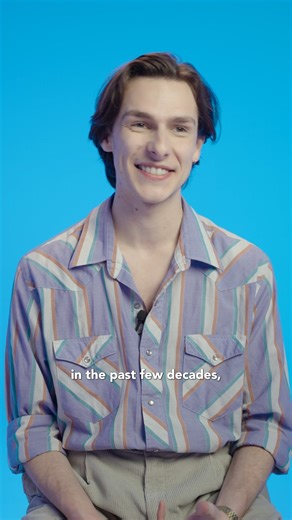 in the past few decades,